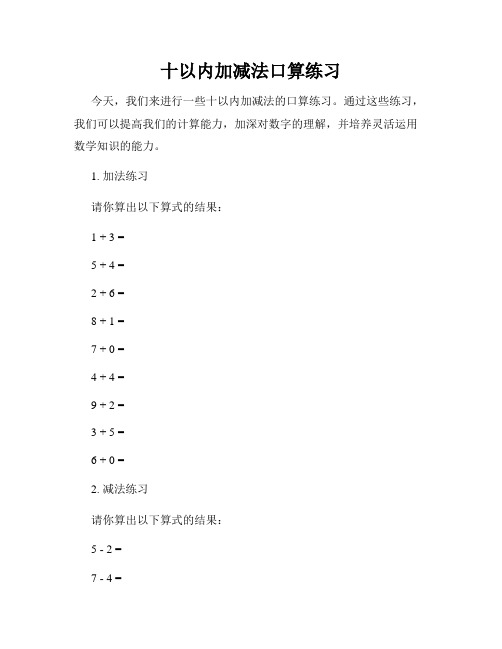 十以内加减法口算练习

今天，我们来进行一些十以内加减法的口算练习。通过这些练习，我们可以提高我们的计算能力，加深对数字的理解，并培养灵活运用数学知识的能力。

1. 加法练习

请你算出以下算式的结果：

$1 + 3 =$

$5 + 4 =$

$2 + 6 =$

$8 + 1 =$

$7 + 0 =$

$4 + 4 =$

$9 + 2 =$

$3 + 5 =$

$6 + 0 =$

2. 减法练习

请你算出以下算式的结果：

$5 - 2 =$

$7 - 4 =$